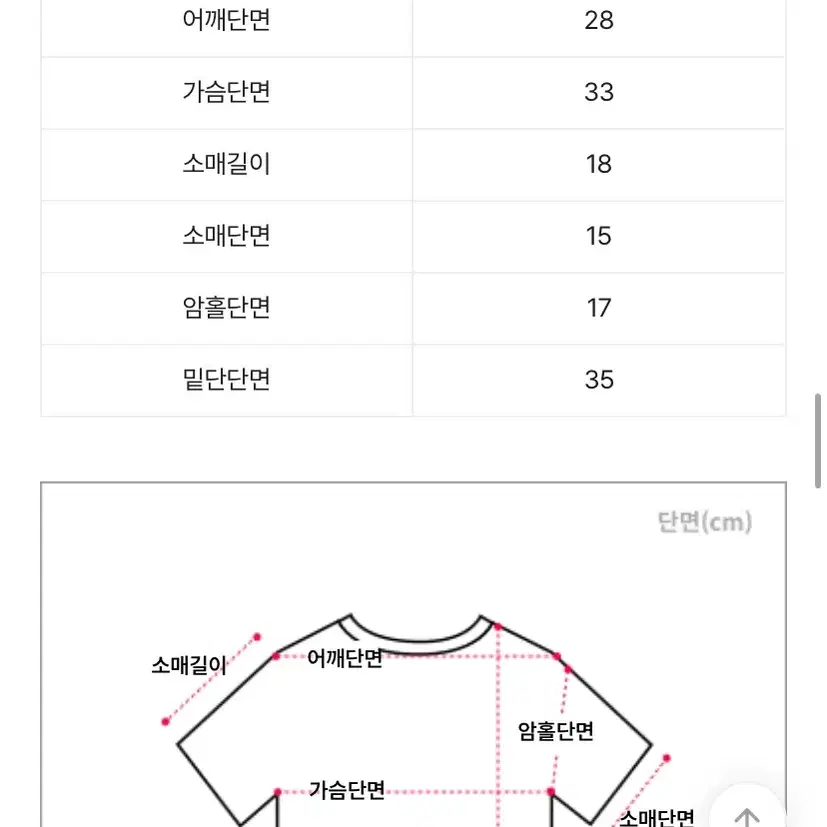 | 어깨단면 | 28 |
|---|---|
| 가슴단면 | 33 |
| 소매길이 | 18 |
| 소매단면 | 15 |
| 암홀단면 | 17 |
| 밑단단면 | 35 |

단면(cm)

소매길이

어깨단면

암홀단면

가슴단면

소매단면